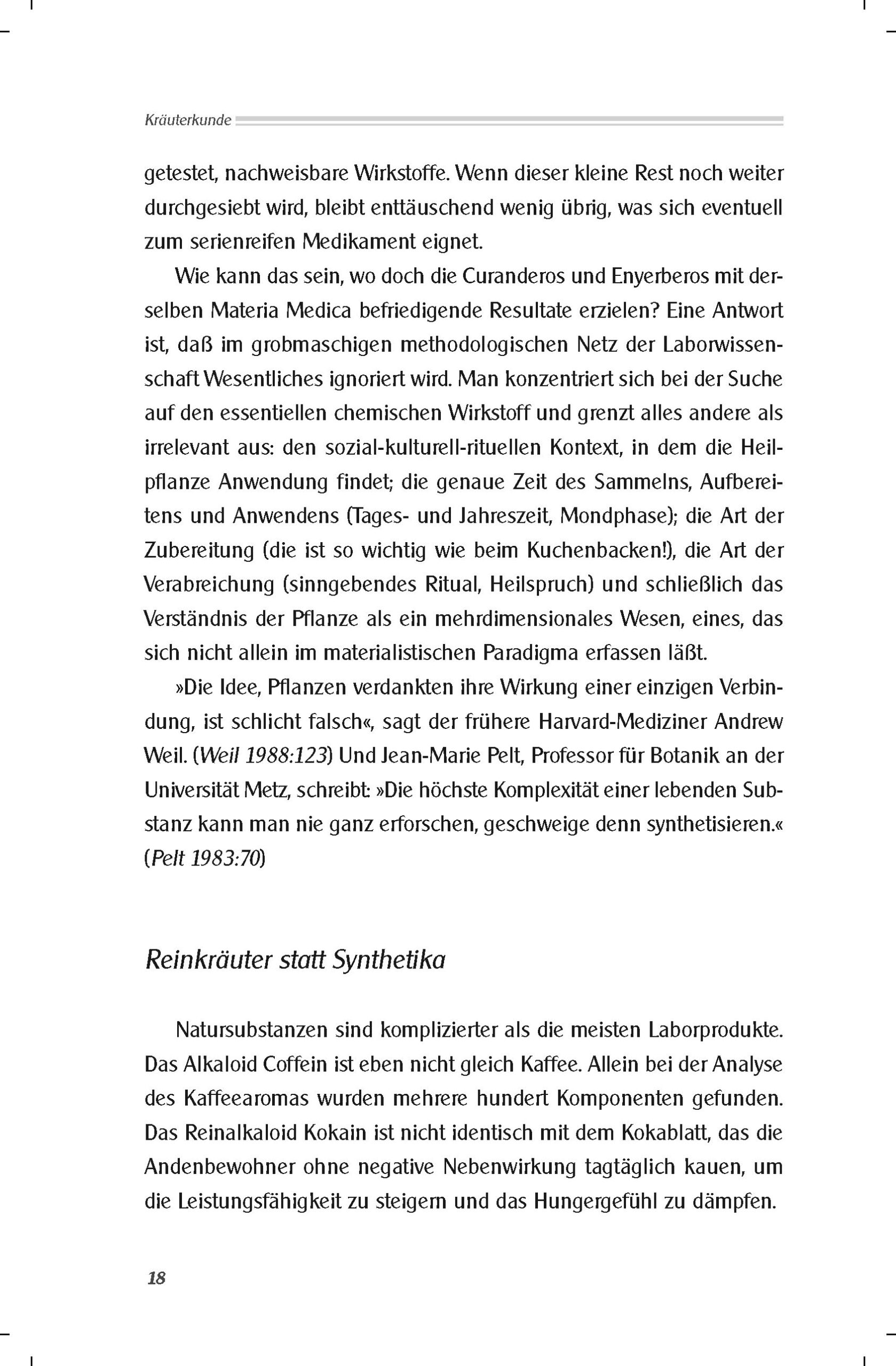 Kräuterkunde

getestet, nachweisbare Wirkstoffe. Wenn dieser kleine Rest noch weiter durchgesiebt wird, bleibt enttäuschend wenig übrig, was sich eventuell zum serienreifen Medikament eignet.

Wie kann das sein, wo doch die Curanderos und Enyerberos mit derselben Materia Medica befriedigende Resultate erzielen? Eine Antwort ist, daß im grobmaschigen methodologischen Netz der Laborwissenschaft Wesentliches ignoriert wird. Man konzentriert sich bei der Suche auf den essentiellen chemischen Wirkstoff und grenzt alles andere als irrelevant aus: den sozial-kulturell-rituellen Kontext, in dem die Heilpflanze Anwendung findet; die genaue Zeit des Sammelns, Aufbereitens und Anwendens (Tages- und Jahreszeit, Mondphase); die Art der Zubereitung (die ist so wichtig wie beim Kuchenbacken!), die Art der Verabreichung (sinngebendes Ritual, Heilspruch) und schließlich das Verständnis der Pflanze als ein mehrdimensionales Wesen, eines, das sich nicht allein im materialistischen Paradigma erfassen läßt.

»Die Idee, Pflanzen verdankten ihre Wirkung einer einzigen Verbindung, ist schlicht falsch«, sagt der frühere Harvard-Mediziner Andrew Weil. (Weil 1988:123) Und Jean-Marie Pelt, Professor für Botanik an der Universität Metz, schreibt: »Die höchste Komplexität einer lebenden Substanz kann man nie ganz erforschen, geschweige denn synthetisieren.« (Pelt 1983:70)

Reinkräuter statt Synthetika

Natursubstanzen sind komplizierter als die meisten Laborprodukte. Das Alkaloid Coffein ist eben nicht gleich Kaffee. Allein bei der Analyse des Kaffeearomas wurden mehrere hundert Komponenten gefunden. Das Reinalkaloid Kokain ist nicht identisch mit dem Kokablatt, das die Andenbewohner ohne negative Nebenwirkung tagtäglich kauen, um die Leistungsfähigkeit zu steigern und das Hungergefühl zu dämpfen.

18